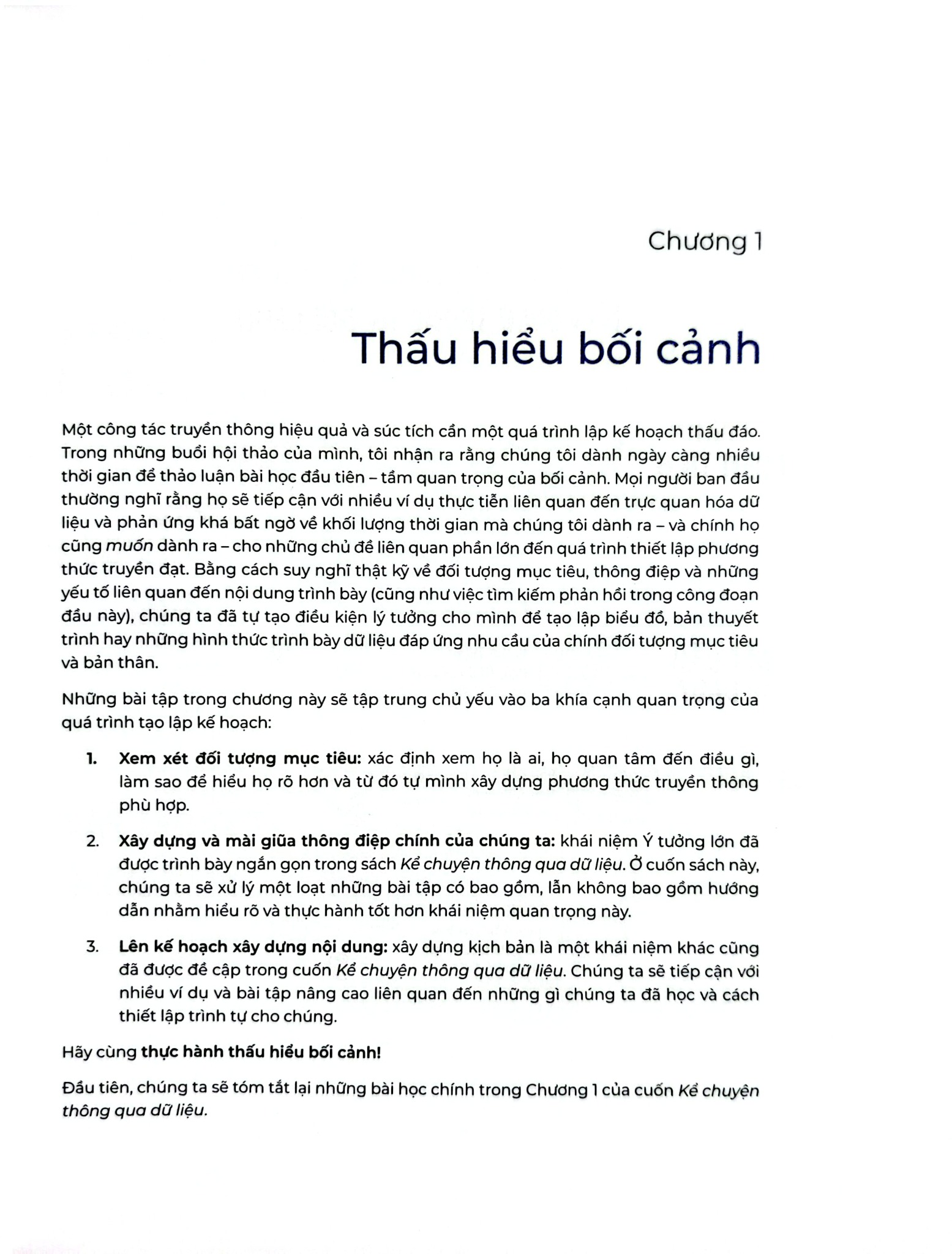 Chương 1

Thấu hiểu bối cảnh

Một công tác truyền thông hiệu quả và súc tích cần một quá trình lập kế hoạch thấu đáo. Trong những buổi hội thảo của mình, tôi nhận ra rằng chúng tôi dành ngày càng nhiều thời gian để thảo luận bài học đầu tiên – tầm quan trọng của bối cảnh. Mọi người ban đầu thường nghĩ rằng họ sẽ tiếp cận với nhiều ví dụ thực tiễn liên quan đến trực quan hóa dữ liệu và phản ứng khá bất ngờ về khối lượng thời gian mà chúng tôi dành ra – và chính họ cũng muốn dành ra – cho những chủ đề liên quan phần lớn đến quá trình thiết lập phương thức truyền đạt. Bằng cách suy nghĩ thật kỹ về đối tượng mục tiêu, thông điệp và những yếu tố liên quan đến nội dung trình bày (cũng như việc tìm kiếm phản hồi trong công đoạn đầu này), chúng ta đã tự tạo điều kiện lý tưởng cho mình để tạo lập biểu đồ, bản thuyết trình hay những hình thức trình bày dữ liệu đáp ứng nhu cầu của chính đối tượng mục tiêu và bản thân.

Những bài tập trong chương này sẽ tập trung chủ yếu vào ba khía cạnh quan trọng của quá trình tạo lập kế hoạch:

1. Xem xét đối tượng mục tiêu: xác định xem họ là ai, họ quan tâm đến điều gì, làm sao để hiểu họ rõ hơn và từ đó tự mình xây dựng phương thức truyền thông phù hợp.

2. Xây dựng và mài giũa thông điệp chính của chúng ta: khái niệm Ý tưởng lớn đã được trình bày ngắn gọn trong sách Kể chuyện thông qua dữ liệu. Ở cuốn sách này, chúng ta sẽ xử lý một loạt những bài tập có bao gồm, lẫn không bao gồm hướng dẫn nhằm hiểu rõ và thực hành tốt hơn khái niệm quan trọng này.

3. Lên kế hoạch xây dựng nội dung: xây dựng kịch bản là một khái niệm khác cũng đã được đề cập trong cuốn Kể chuyện thông qua dữ liệu. Chúng ta sẽ tiếp cận với nhiều ví dụ và bài tập nâng cao liên quan đến những gì chúng ta đã học và cách thiết lập trình tự cho chúng.

Hãy cùng thực hành thấu hiểu bối cảnh!

Đầu tiên, chúng ta sẽ tóm tắt lại những bài học chính trong Chương 1 của cuốn Kể chuyện thông qua dữ liệu.